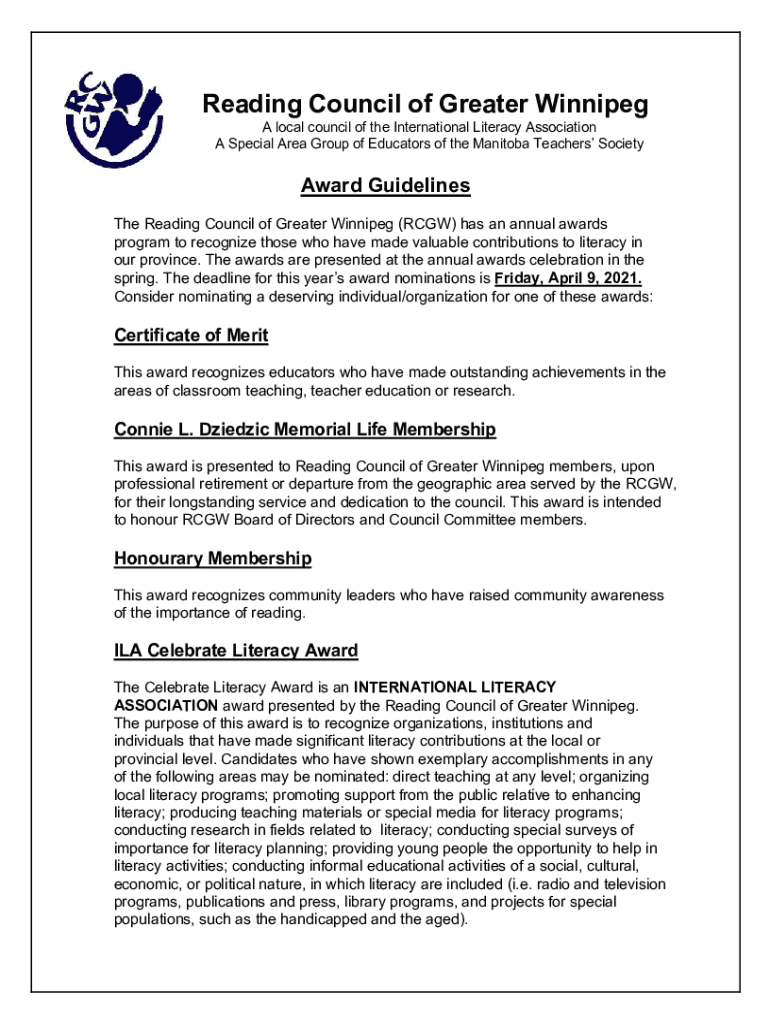 RCGW

Reading Council of Greater Winnipeg
A local council of the International Literacy Association
A Special Area Group of Educators of the Manitoba Teachers' Society

Award Guidelines

The Reading Council of Greater Winnipeg (RCGW) has an annual awards program to recognize those who have made valuable contributions to literacy in our province. The awards are presented at the annual awards celebration in the spring. The deadline for this year's award nominations is Friday, April 9, 2021. Consider nominating a deserving individual/organization for one of these awards:

Certificate of Merit

This award recognizes educators who have made outstanding achievements in the areas of classroom teaching, teacher education or research.

Connie L. Dziedzic Memorial Life Membership

This award is presented to Reading Council of Greater Winnipeg members, upon professional retirement or departure from the geographic area served by the RCGW, for their longstanding service and dedication to the council. This award is intended to honour RCGW Board of Directors and Council Committee members.

Honourary Membership

This award recognizes community leaders who have raised community awareness of the importance of reading.

ILA Celebrate Literacy Award

The Celebrate Literacy Award is an INTERNATIONAL LITERACY ASSOCIATION award presented by the Reading Council of Greater Winnipeg. The purpose of this award is to recognize organizations, institutions and individuals that have made significant literacy contributions at the local or provincial level. Candidates who have shown exemplary accomplishments in any of the following areas may be nominated: direct teaching at any level; organizing local literacy programs; promoting support from the public relative to enhancing literacy; producing teaching materials or special media for literacy programs; conducting research in fields related to literacy; conducting special surveys of importance for literacy planning; providing young people the opportunity to help in literacy activities; conducting informal educational activities of a social, cultural, economic, or political nature, in which literacy are included (i.e. radio and television programs, publications and press, library programs, and projects for special populations, such as the handicapped and the aged).